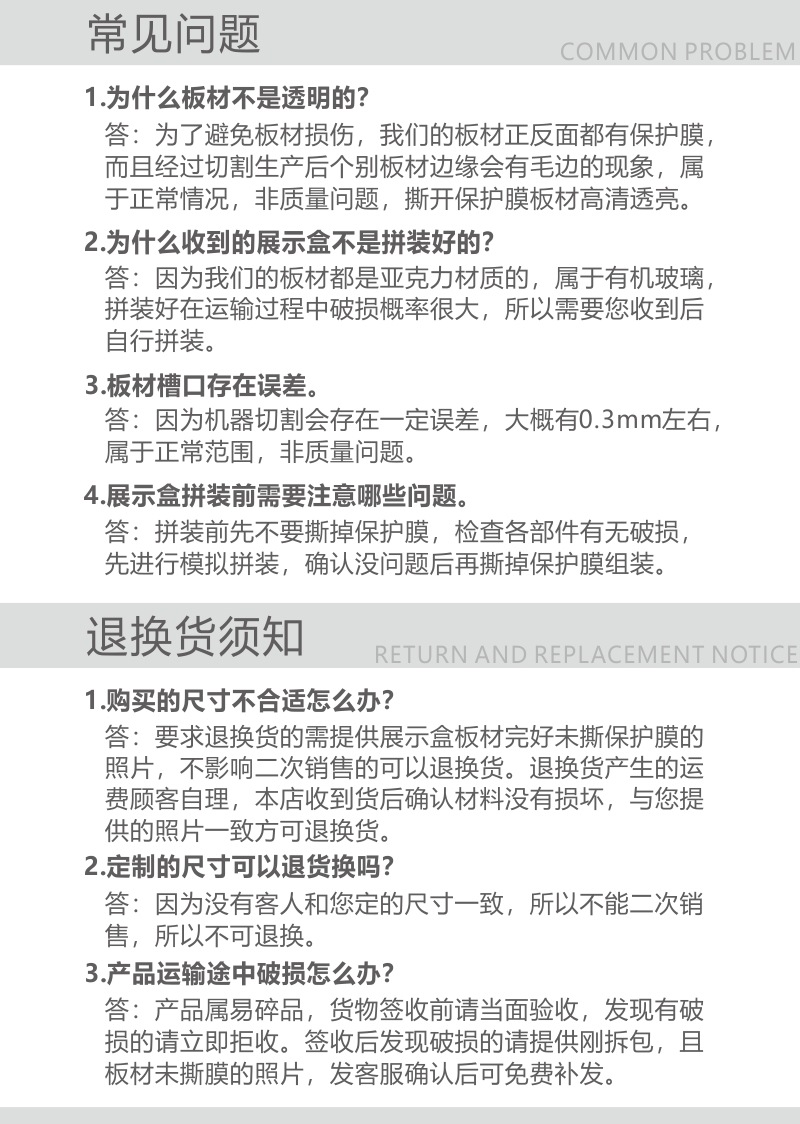 常见问题

COMMON PROBLEM

1.为什么板材不是透明的?

答：为了避免板材损伤，我们的板材正反面都有保护膜，而且经过切割生产后个别板材边缘会有毛边的现象，属于正常情况，非质量问题，撕开保护膜板材高清透亮。

2.为什么收到的展示盒不是拼装好的?

答：因为我们的板材都是亚克力材质的，属于有机玻璃，拼装好在运输过程中破损概率很大，所以需要您收到后自行拼装。

3.板材槽口存在误差。

答：因为机器切割会存在一定误差，大概有0.3mm左右，属于正常范围，非质量问题。

4.展示盒拼装前需要注意哪些问题。

答：拼装前先不要撕掉保护膜，检查各部件有无破损，先进行模拟拼装，确认没问题后再撕掉保护膜组装。

退换货须知

RETURN AND REPLACEMENT NOTICE

1.购买的尺寸不合适怎么办?

答：要求退换货的需提供展示盒板材完好未撕保护膜的照片，不影响二次销售的可以退换货。退换货产生的运费顾客自理，本店收到货后确认材料没有损坏，与您提供的照片一致方可退换货。

2.定制的尺寸可以退货换吗?

答：因为没有客人和您定的尺寸一致，所以不能二次销售，所以不可退换。

3.产品运输途中破损怎么办?

答：产品属易碎品，货物签收前请当面验收，发现有破损的请立即拒收。签收后发现破损的请提供刚拆包，且板材未撕膜的照片，发客服确认后可免费补发。